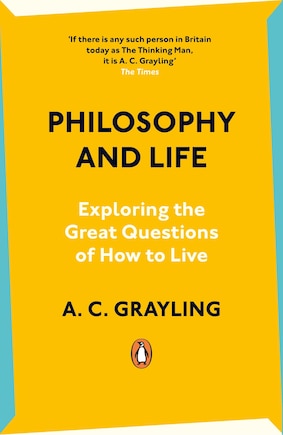 'If there is any such person in Britain today as The Thinking Man, it is A. C. Grayling'
The Times

PHILOSOPHY AND LIFE

Exploring the Great Questions of How to Live

A. C. GRAYLING